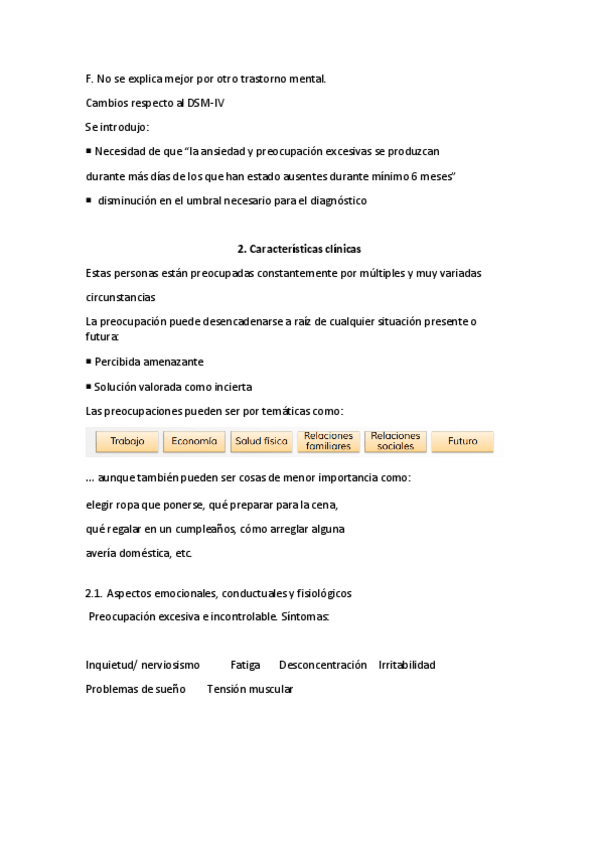 F. No se explica mejor por otro trastorno mental.

Cambios respecto al DSM-IV

Se introdujo:

▪ Necesidad de que "la ansiedad y preocupación excesivas se produzcan durante más días de los que han estado ausentes durante mínimo 6 meses"

▪ disminución en el umbral necesario para el diagnóstico

2. Características clínicas

Estas personas están preocupadas constantemente por múltiples y muy variadas circunstancias

La preocupación puede desencadenarse a raíz de cualquier situación presente o futura:

▪ Percibida amenazante

▪ Solución valorada como incierta

Las preocupaciones pueden ser por temáticas como:

Trabajo Economía Salud física Relaciones familiares Relaciones sociales Futuro

... aunque también pueden ser cosas de menor importancia como:

elegir ropa que ponerse, qué preparar para la cena, qué regalar en un cumpleaños, cómo arreglar alguna avería doméstica, etc.

2.1. Aspectos emocionales, conductuales y fisiológicos

Preocupación excesiva e incontrolable. Síntomas:

Inquietud/ nerviosismo Fatiga Desconcentración Irritabilidad

Problemas de sueño Tensión muscular